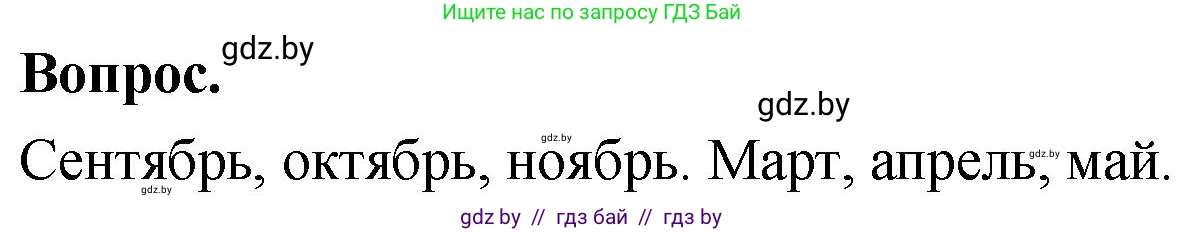 Ищите нас по запросу ГДЗ Бай

Вопрос. gdz.by

gdz.by

gdz.by

Сентябрь, октябрь, ноябрь. Март, апрель, май.

gdz.by gdz.by

gdz by // гдз бай // гдз by